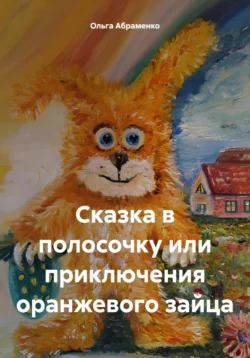 Ольга Абраменко

Сказка в полосочку или приключения оранжевого зайца